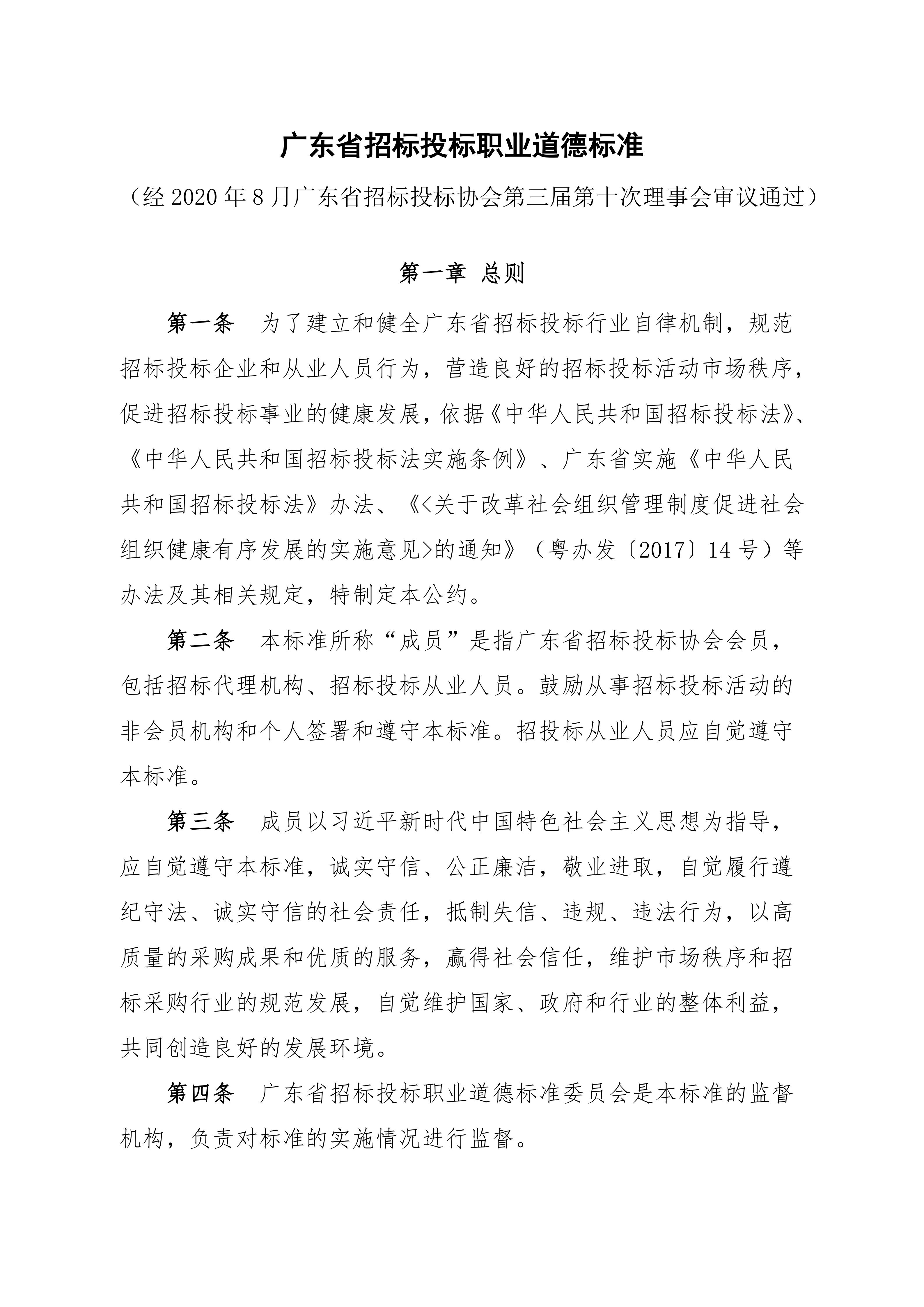 广东省招标投标职业道德标准

（经 2020 年 8 月广东省招标投标协会第三届第十次理事会审议通过）

第一章 总则

第一条 为了建立和健全广东省招标投标行业自律机制，规范招标投标企业和从业人员行为，营造良好的招标投标活动市场秩序，促进招标投标事业的健康发展，依据《中华人民共和国招标投标法》、《中华人民共和国招标投标法实施条例》、广东省实施《中华人民共和国招标投标法》办法、《<关于改革社会组织管理制度促进社会组织健康有序发展的实施意见>的通知》（粤办发〔2017〕14 号）等办法及其相关规定，特制定本公约。

第二条 本标准所称“成员”是指广东省招标投标协会会员，包括招标代理机构、招标投标从业人员。鼓励从事招标投标活动的非会员机构和个人签署和遵守本标准。招投标从业人员应自觉遵守本标准。

第三条 成员以习近平新时代中国特色社会主义思想为指导，应自觉遵守本标准，诚实守信、公正廉洁，敬业进取，自觉履行遵纪守法、诚实守信的社会责任，抵制失信、违规、违法行为，以高质量的采购成果和优质的服务，赢得社会信任，维护市场秩序和招标采购行业的规范发展，自觉维护国家、政府和行业的整体利益，共同创造良好的发展环境。

第四条 广东省招标投标职业道德标准委员会是本标准的监督机构，负责对标准的实施情况进行监督。